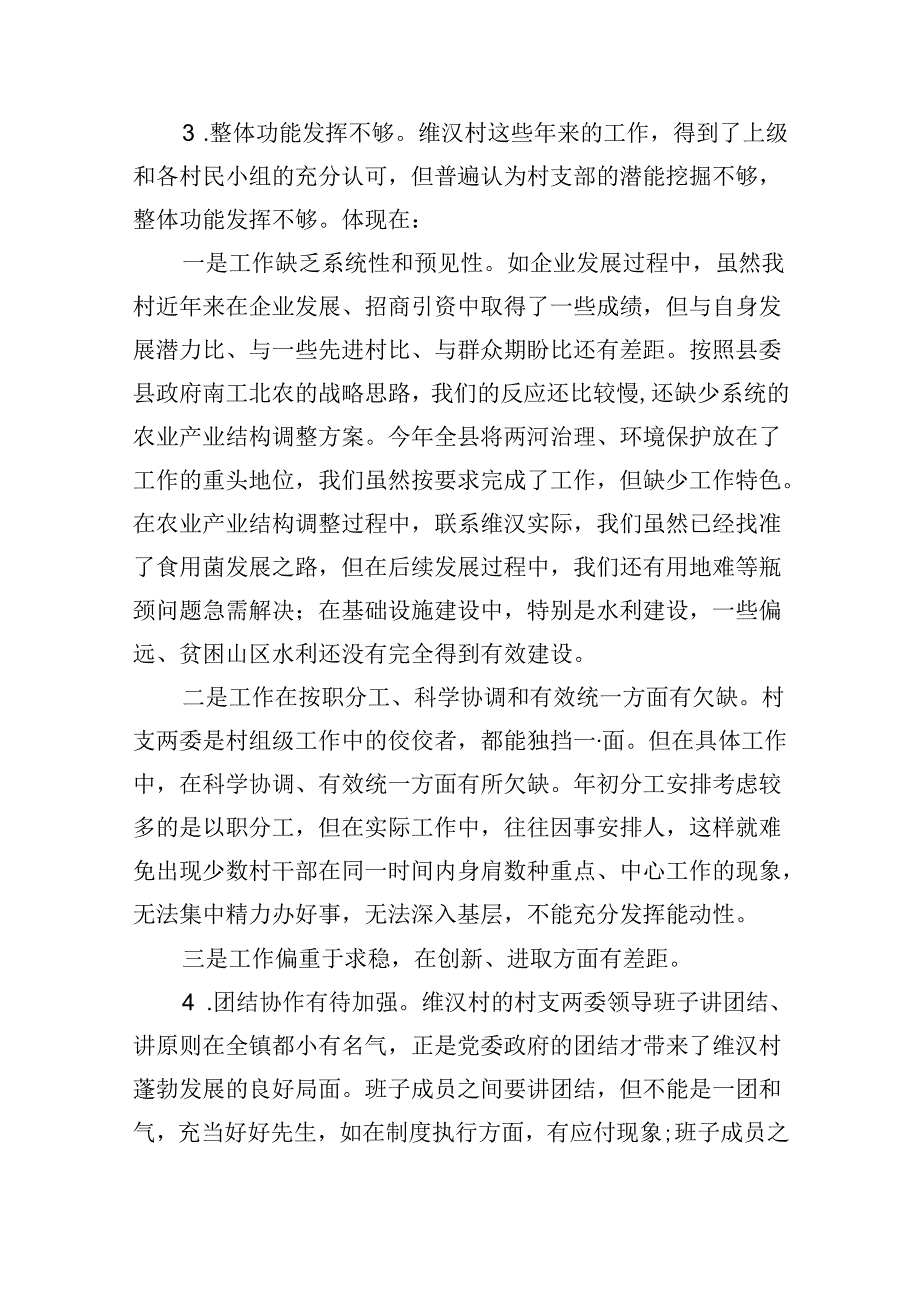 3 .整体功能发挥不够。维汉村这些年来的工作，得到了上级和各村民小组的充分认可，但普遍认为村支部的潜能挖掘不够，整体功能发挥不够。体现在：

一是工作缺乏系统性和预见性。如企业发展过程中，虽然我村近年来在企业发展、招商引资中取得了一些成绩，但与自身发展潜力比、与一些先进村比、与群众期盼比还有差距。按照县委县政府南工北农的战略思路，我们的反应还比较慢，还缺少系统的农业产业结构调整方案。今年全县将两河治理、环境保护放在了工作的重头地位，我们虽然按要求完成了工作，但缺少工作特色。在农业产业结构调整过程中，联系维汉实际，我们虽然已经找准了食用菌发展之路，但在后续发展过程中，我们还有用地难等瓶颈问题急需解决；在基础设施建设中，特别是水利建设，一些偏远、贫困山区水利还没有完全得到有效建设。

二是工作在按职分工、科学协调和有效统一方面有欠缺。村支两委是村组级工作中的佼佼者，都能独挡一·面。但在具体工作中，在科学协调、有效统一方面有所欠缺。年初分工安排考虑较多的是以职分工，但在实际工作中，往往因事安排人，这样就难免出现少数村干部在同一时间内身肩数种重点、中心工作的现象，无法集中精力办好事，无法深入基层，不能充分发挥能动性。

三是工作偏重于求稳，在创新、进取方面有差距。

4 .团结协作有待加强。维汉村的村支两委领导班子讲团结、讲原则在全镇都小有名气，正是党委政府的团结才带来了维汉村蓬勃发展的良好局面。班子成员之间要讲团结，但不能是一团和气，充当好好先生，如在制度执行方面，有应付现象;班子成员之